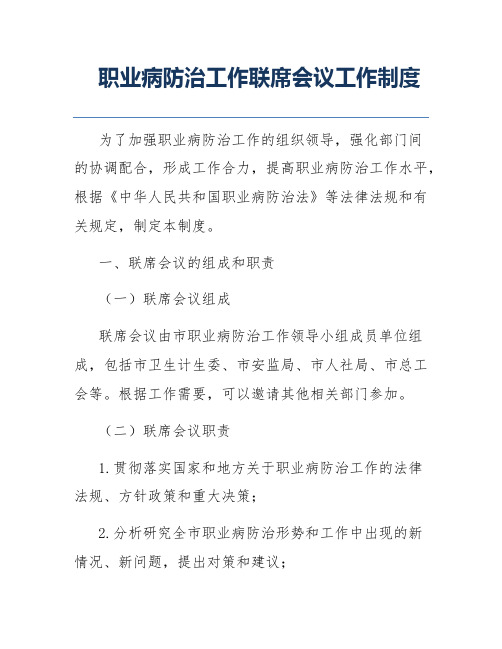 职业病防治工作联席会议工作制度

为了加强职业病防治工作的组织领导，强化部门间的协调配合，形成工作合力，提高职业病防治工作水平，根据《中华人民共和国职业病防治法》等法律法规和有关规定，制定本制度。

一、联席会议的组成和职责

（一）联席会议组成

联席会议由市职业病防治工作领导小组成员单位组成，包括市卫生计生委、市安监局、市人社局、市总工会等。根据工作需要，可以邀请其他相关部门参加。

（二）联席会议职责

1. 贯彻落实国家和地方关于职业病防治工作的法律法规、方针政策和重大决策；

2. 分析研究全市职业病防治形势和工作中出现的新情况、新问题，提出对策和建议；